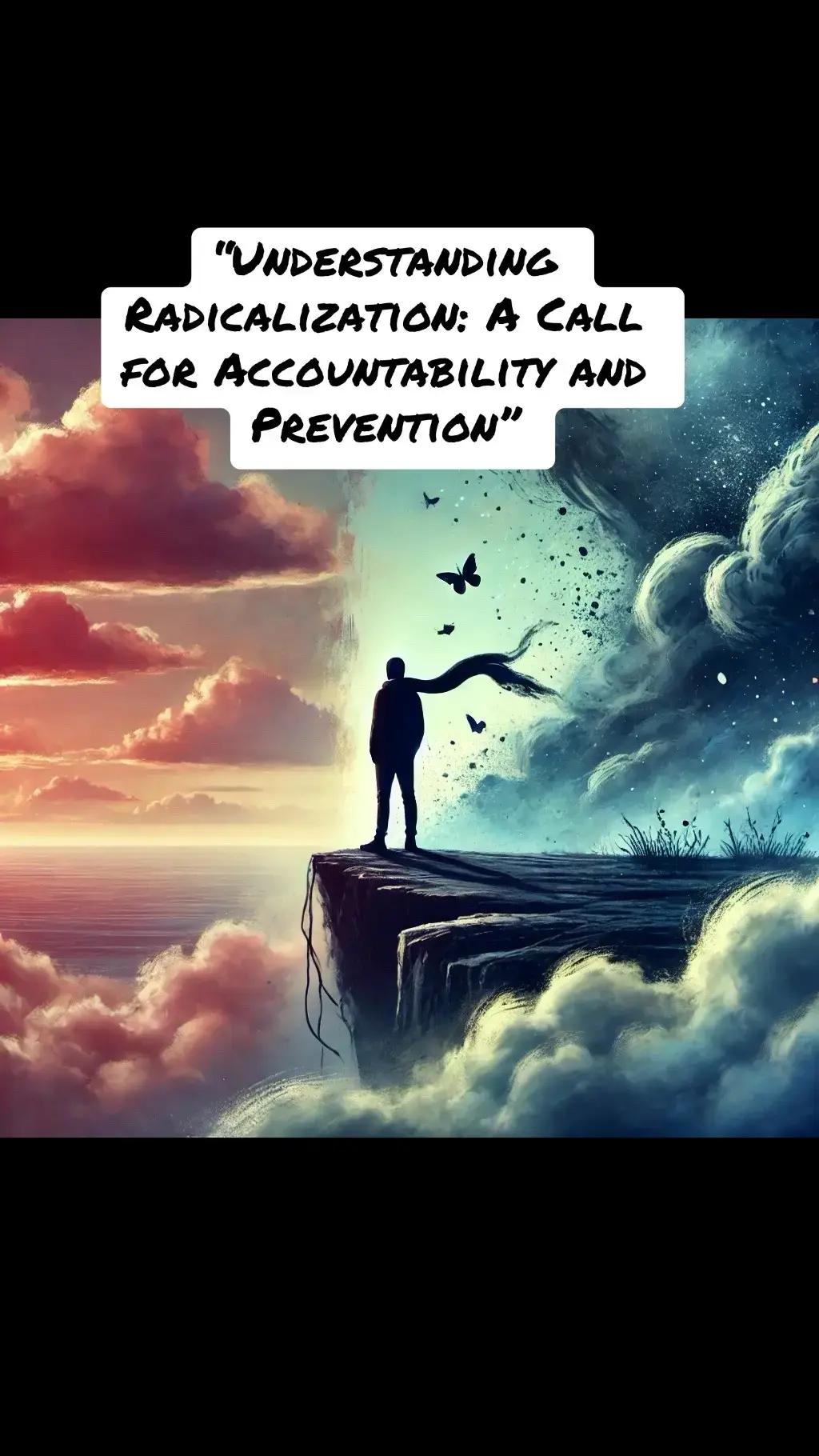 "Understanding Radicalization: A Call for Accountability and Prevention"